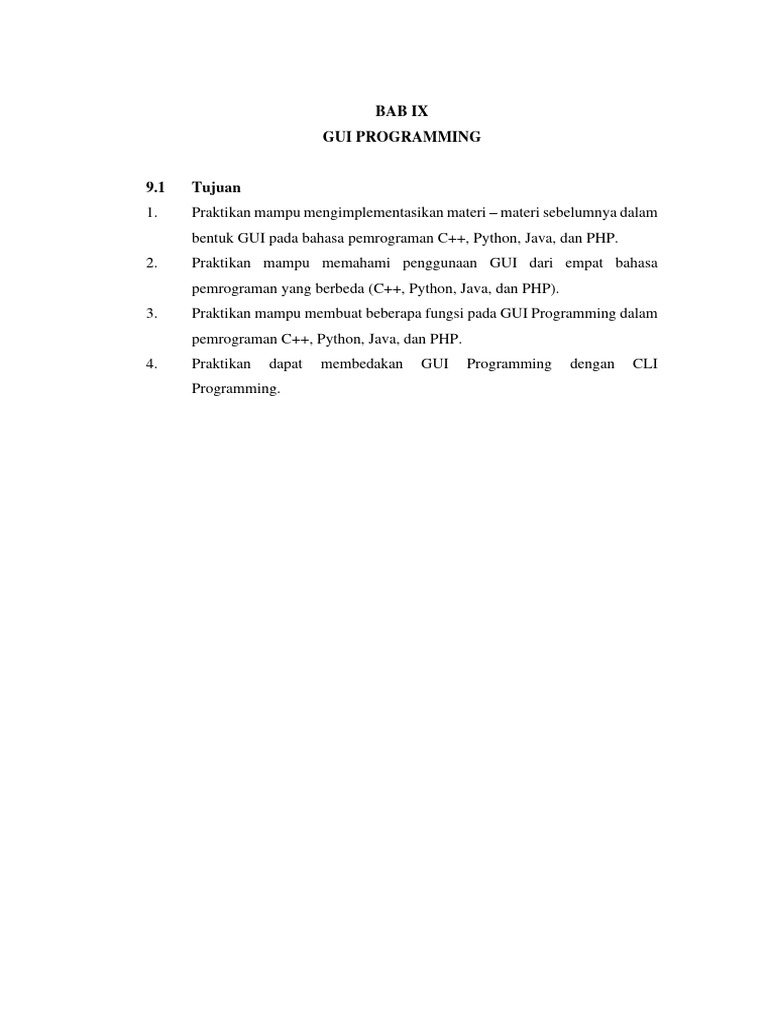 BAB IX
GUI PROGRAMMING

9.1 Tujuan

1. Praktikan mampu mengimplementasikan materi – materi sebelumnya dalam bentuk GUI pada bahasa pemrograman C++, Python, Java, dan PHP.

2. Praktikan mampu memahami penggunaan GUI dari empat bahasa pemrograman yang berbeda (C++, Python, Java, dan PHP).

3. Praktikan mampu membuat beberapa fungsi pada GUI Programming dalam pemrograman C++, Python, Java, dan PHP.

4. Praktikan dapat membedakan GUI Programming dengan CLI Programming.